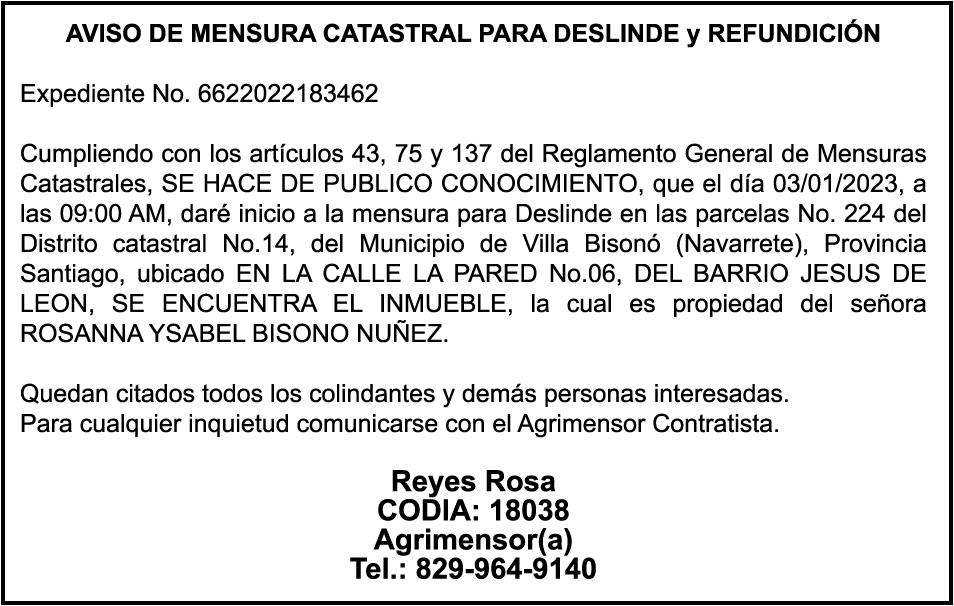 AVISO DE MENSURA CATASTRAL PARA DESLINDE y REFUNDICIÓN

Expediente No. 6622022183462

Cumpliendo con los artículos 43, 75 y 137 del Reglamento General de Mensuras Catastrales, SE HACE DE PUBLICO CONOCIMIENTO, que el día 03/01/2023, a las 09:00 AM, daré inicio a la mensura para Deslinde en las parcelas No. 224 del Distrito catastral No.14, del Municipio de Villa Bisonó (Navarrete), Provincia Santiago, ubicado EN LA CALLE LA PARED No.06, DEL BARRIO JESUS DE LEON, SE ENCUENTRA EL INMUEBLE, la cual es propiedad del señora ROSANNA YSABEL BISONO NUÑEZ.

Quedan citados todos los colindantes y demás personas interesadas.
Para cualquier inquietud comunicarse con el Agrimensor Contratista.

Reyes Rosa
CODIA: 18038
Agrimensor(a)
Tel.: 829-964-9140